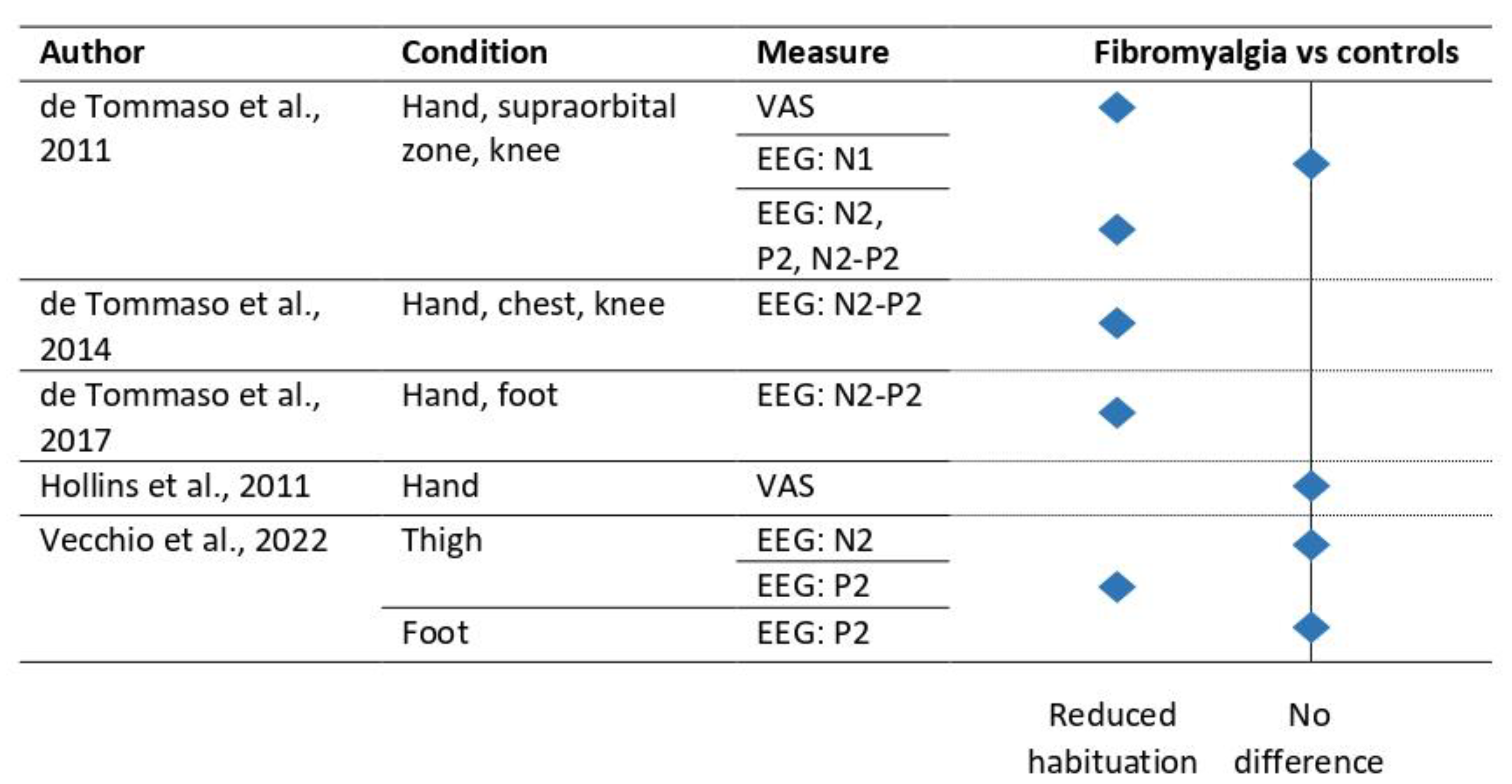 | Author | Condition | Measure | Fibromyalgia vs controls |
|---|---|---|---|
| de Tommaso et al., 2011 | Hand, supraorbital zone, knee | VAS | |
| | | EEG: N1 | |
| | | EEG: N2, P2, N2-P2 | |
| de Tommaso et al., 2014 | Hand, chest, knee | EEG: N2-P2 | |
| de Tommaso et al., 2017 | Hand, foot | EEG: N2-P2 | |
| Hollins et al., 2011 | Hand | VAS | |
| Vecchio et al., 2022 | Thigh | EEG: N2 | |
| | | EEG: P2 | |
| | Foot | EEG: P2 | |

Reduced habituation    No difference